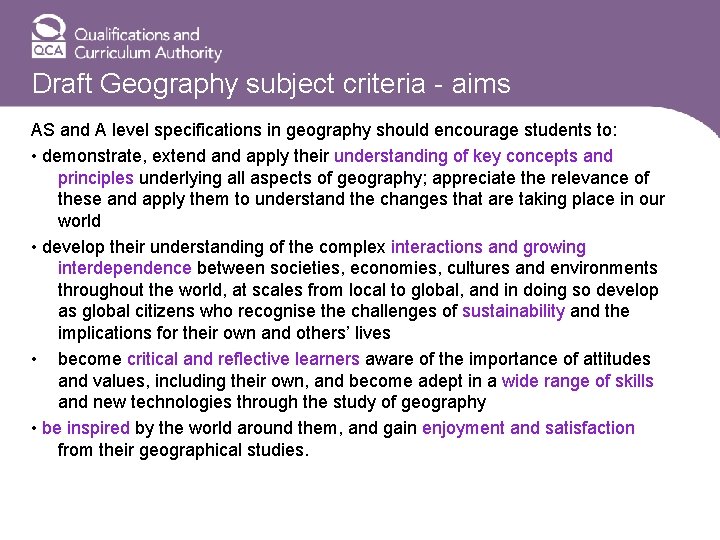 QCA Qualifications and Curriculum Authority

Draft Geography subject criteria - aims

AS and A level specifications in geography should encourage students to:

• demonstrate, extend and apply their understanding of key concepts and principles underlying all aspects of geography; appreciate the relevance of these and apply them to understand the changes that are taking place in our world

• develop their understanding of the complex interactions and growing interdependence between societies, economies, cultures and environments throughout the world, at scales from local to global, and in doing so develop as global citizens who recognise the challenges of sustainability and the implications for their own and others' lives

• become critical and reflective learners aware of the importance of attitudes and values, including their own, and become adept in a wide range of skills and new technologies through the study of geography

• be inspired by the world around them, and gain enjoyment and satisfaction from their geographical studies.